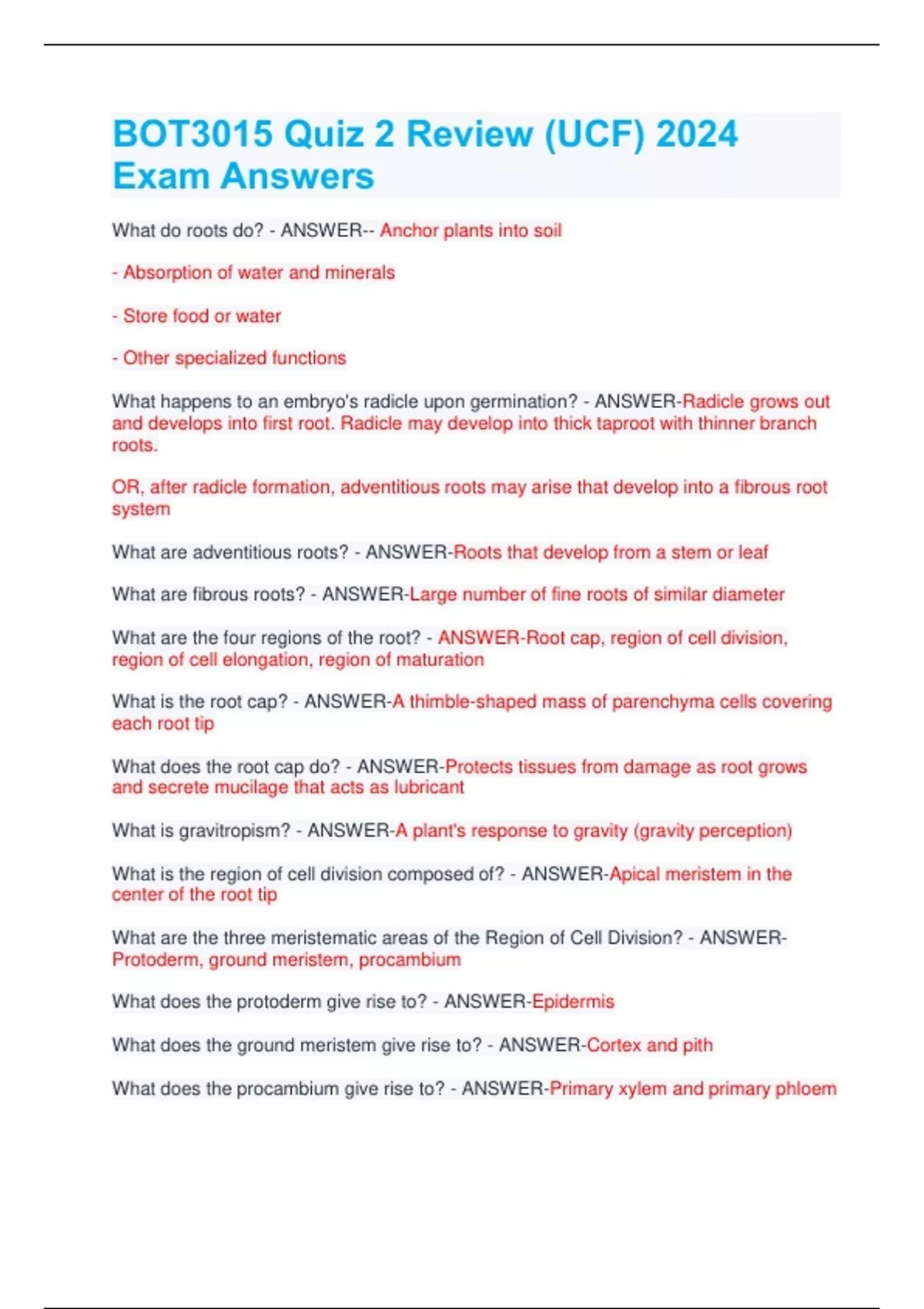 BOT3015 Quiz 2 Review (UCF) 2024 Exam Answers

What do roots do? - ANSWER-- Anchor plants into soil

- Absorption of water and minerals

- Store food or water

- Other specialized functions

What happens to an embryo's radicle upon germination? - ANSWER-Radicle grows out and develops into first root. Radicle may develop into thick taproot with thinner branch roots.

OR, after radicle formation, adventitious roots may arise that develop into a fibrous root system

What are adventitious roots? - ANSWER-Roots that develop from a stem or leaf

What are fibrous roots? - ANSWER-Large number of fine roots of similar diameter

What are the four regions of the root? - ANSWER-Root cap, region of cell division, region of cell elongation, region of maturation

What is the root cap? - ANSWER-A thimble-shaped mass of parenchyma cells covering each root tip

What does the root cap do? - ANSWER-Protects tissues from damage as root grows and secrete mucilage that acts as lubricant

What is gravitropism? - ANSWER-A plant's response to gravity (gravity perception)

What is the region of cell division composed of? - ANSWER-Apical meristem in the center of the root tip

What are the three meristematic areas of the Region of Cell Division? - ANSWER-Protoderm, ground meristem, procambium

What does the protoderm give rise to? - ANSWER-Epidermis

What does the ground meristem give rise to? - ANSWER-Cortex and pith

What does the procambium give rise to? - ANSWER-Primary xylem and primary phloem